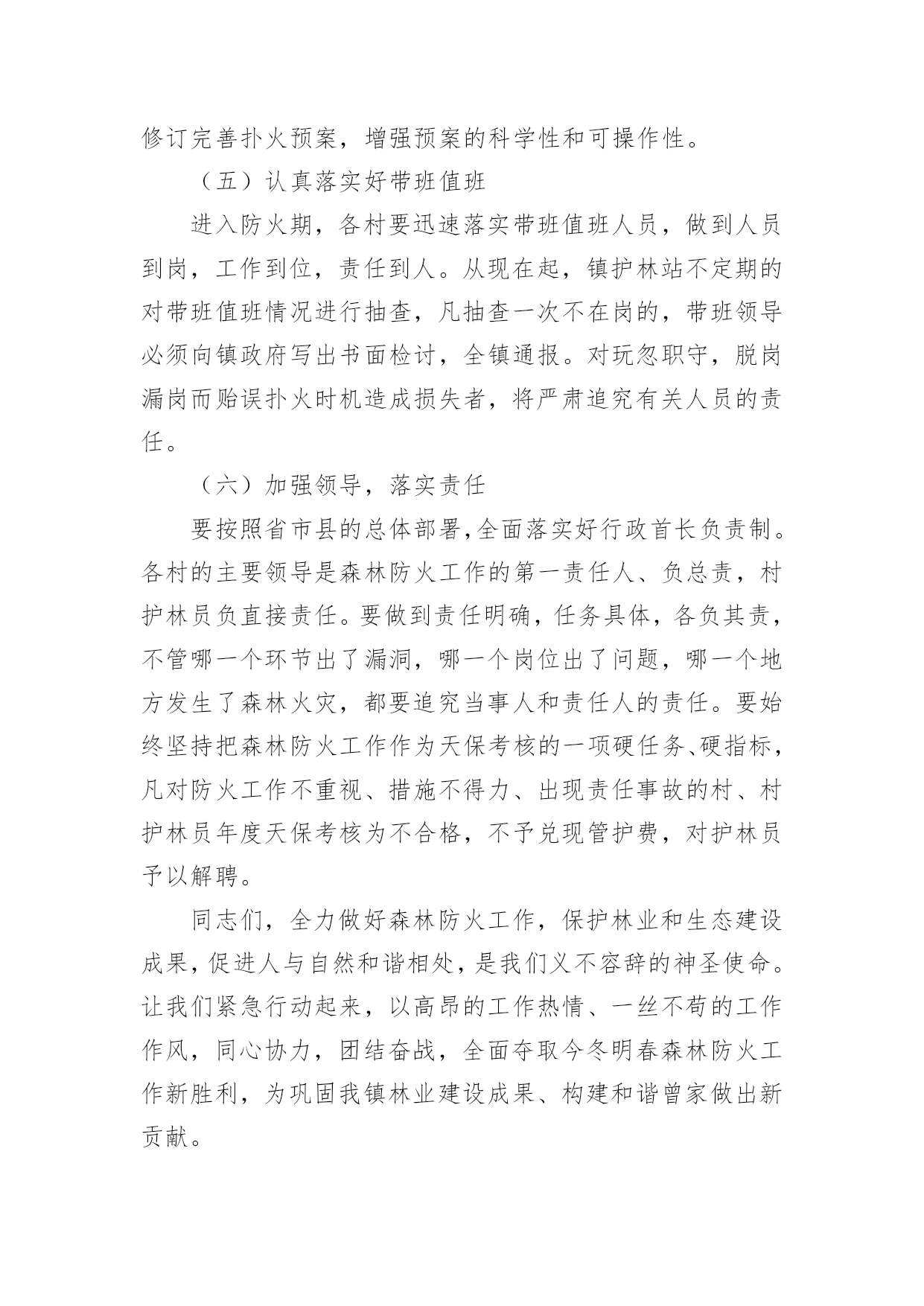 修订完善扑火预案，增强预案的科学性和可操作性。

（五）认真落实好带班值班

进入防火期，各村要迅速落实带班值班人员，做到人员到岗，工作到位，责任到人。从现在起，镇护林站不定期的对带班值班情况进行抽查，凡抽查一次不在岗的，带班领导必须向镇政府写出书面检讨，全镇通报。对玩忽职守，脱岗漏岗而贻误扑火时机造成损失者，将严肃追究有关人员的责任。

（六）加强领导，落实责任

要按照省市县的总体部署，全面落实好行政首长负责制。各村的主要领导是森林防火工作的第一责任人、负总责，村护林员负直接责任。要做到责任明确，任务具体，各负其责，不管哪一个环节出了漏洞，哪一个岗位出了问题，哪一个地方发生了森林火灾，都要追究当事人和责任人的责任。要始终坚持把森林防火工作作为天保考核的一项硬任务、硬指标，凡对防火工作不重视、措施不得力、出现责任事故的村、村护林员年度天保考核为不合格，不予兑现管护费，对护林员予以解聘。

同志们，全力做好森林防火工作，保护林业和生态建设成果，促进人与自然和谐相处，是我们义不容辞的神圣使命。让我们紧急行动起来，以高昂的工作热情、一丝不苟的工作作风，同心协力，团结奋战，全面夺取今冬明春森林防火工作新胜利，为巩固我镇林业建设成果、构建和谐曾家做出新贡献。